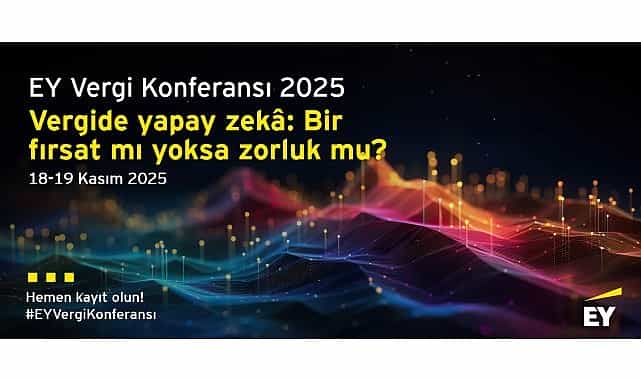 EY Vergi Konferansı 2025

Vergide yapay zekâ: Bir fırsat mı yoksa zorluk mu?

18-19 Kasım 2025

Hemen kayıt olun!
#EYVergiKonferansı

EY